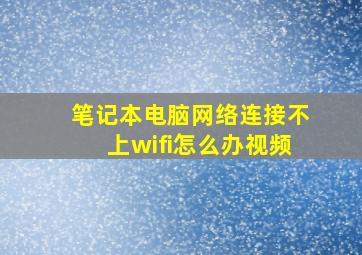 笔记本电脑网络连接不上wifi怎么办视频